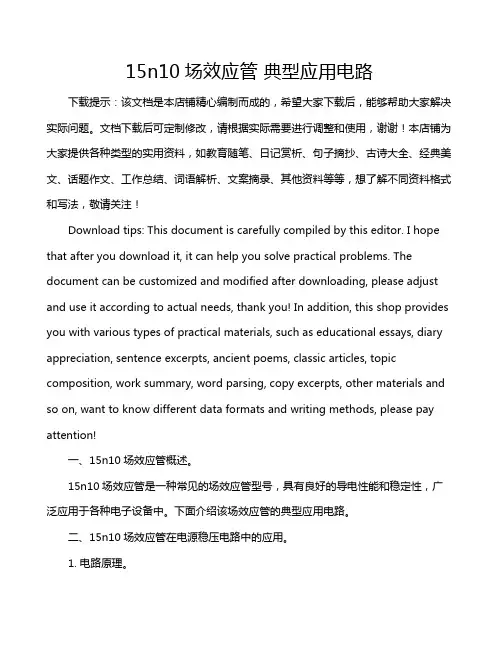 15n10 场效应管 典型应用电路

下载提示：该文档是本店铺精心编制而成的，希望大家下载后，能够帮助大家解决实际问题。文档下载后可定制修改，请根据实际需要进行调整和使用，谢谢！本店铺为大家提供各种类型的实用资料，如教育随笔、日记赏析、句子摘抄、古诗大全、经典美文、话题作文、工作总结、词语解析、文案摘录、其他资料等等，想了解不同资料格式和写法，敬请关注！

Download tips: This document is carefully compiled by this editor. I hope that after you download it, it can help you solve practical problems. The document can be customized and modified after downloading, please adjust and use it according to actual needs, thank you! In addition, this shop provides you with various types of practical materials, such as educational essays, diary appreciation, sentence excerpts, ancient poems, classic articles, topic composition, work summary, word parsing, copy excerpts, other materials and so on, want to know different data formats and writing methods, please pay attention!

一、15n10 场效应管概述。

15n10 场效应管是一种常见的场效应管型号，具有良好的导电性能和稳定性，广泛应用于各种电子设备中。下面介绍该场效应管的典型应用电路。

二、15n10 场效应管在电源稳压电路中的应用。

1. 电路原理。